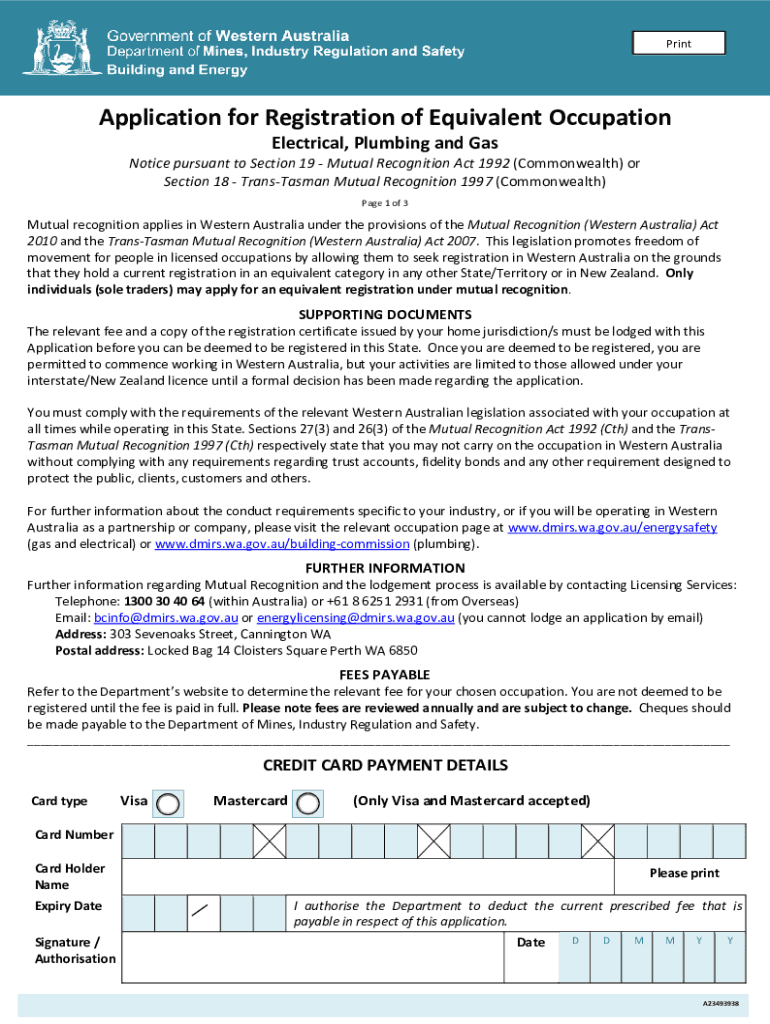 Government of Western Australia
Department of Mines, Industry Regulation and Safety
Building and Energy

Print

Application for Registration of Equivalent Occupation

Electrical, Plumbing and Gas

Notice pursuant to Section 19 - Mutual Recognition Act 1992 (Commonwealth) or Section 18 - Trans-Tasman Mutual Recognition 1997 (Commonwealth)

Page 1 of 3

Mutual recognition applies in Western Australia under the provisions of the Mutual Recognition (Western Australia) Act 2010 and the Trans-Tasman Mutual Recognition (Western Australia) Act 2007. This legislation promotes freedom of movement for people in licensed occupations by allowing them to seek registration in Western Australia on the grounds that they hold a current registration in an equivalent category in any other State/Territory or in New Zealand. Only individuals (sole traders) may apply for an equivalent registration under mutual recognition.

SUPPORTING DOCUMENTS

The relevant fee and a copy of the registration certificate issued by your home jurisdiction/s must be lodged with this Application before you can be deemed to be registered in this State. Once you are deemed to be registered, you are permitted to commence working in Western Australia, but your activities are limited to those allowed under your interstate/New Zealand licence until a formal decision has been made regarding the application.

You must comply with the requirements of the relevant Western Australian legislation associated with your occupation at all times while operating in this State. Sections 27(3) and 26(3) of the Mutual Recognition Act 1992 (Cth) and the Trans-Tasman Mutual Recognition 1997 (Cth) respectively state that you may not carry on the occupation in Western Australia without complying with any requirements regarding trust accounts, fidelity bonds and any other requirement designed to protect the public, clients, customers and others.

For further information about the conduct requirements specific to your industry, or if you will be operating in Western Australia as a partnership or company, please visit the relevant occupation page at www.dmirs.wa.gov.au/energysafety (gas and electrical) or www.dmirs.wa.gov.au/building-commission (plumbing).

FURTHER INFORMATION

Further information regarding Mutual Recognition and the lodgement process is available by contacting Licensing Services:
Telephone: 1300 30 40 64 (within Australia) or +61 8 6251 2931 (from Overseas)
Email: bcinfo@dmirs.wa.gov.au or energylicensing@dmirs.wa.gov.au (you cannot lodge an application by email)
Address: 303 Sevenoaks Street, Cannington WA
Postal address: Locked Bag 14 Cloisters Square Perth WA 6850

FEES PAYABLE

Refer to the Department's website to determine the relevant fee for your chosen occupation. You are not deemed to be registered until the fee is paid in full. Please note fees are reviewed annually and are subject to change. Cheques should be made payable to the Department of Mines, Industry Regulation and Safety.

CREDIT CARD PAYMENT DETAILS

Card type Visa Mastercard (Only Visa and Mastercard accepted)

Card Number

Card Holder Name Please print

Expiry Date / I authorise the Department to deduct the current prescribed fee that is payable in respect of this application.

Signature / Authorisation Date D D M M Y Y

A23493938